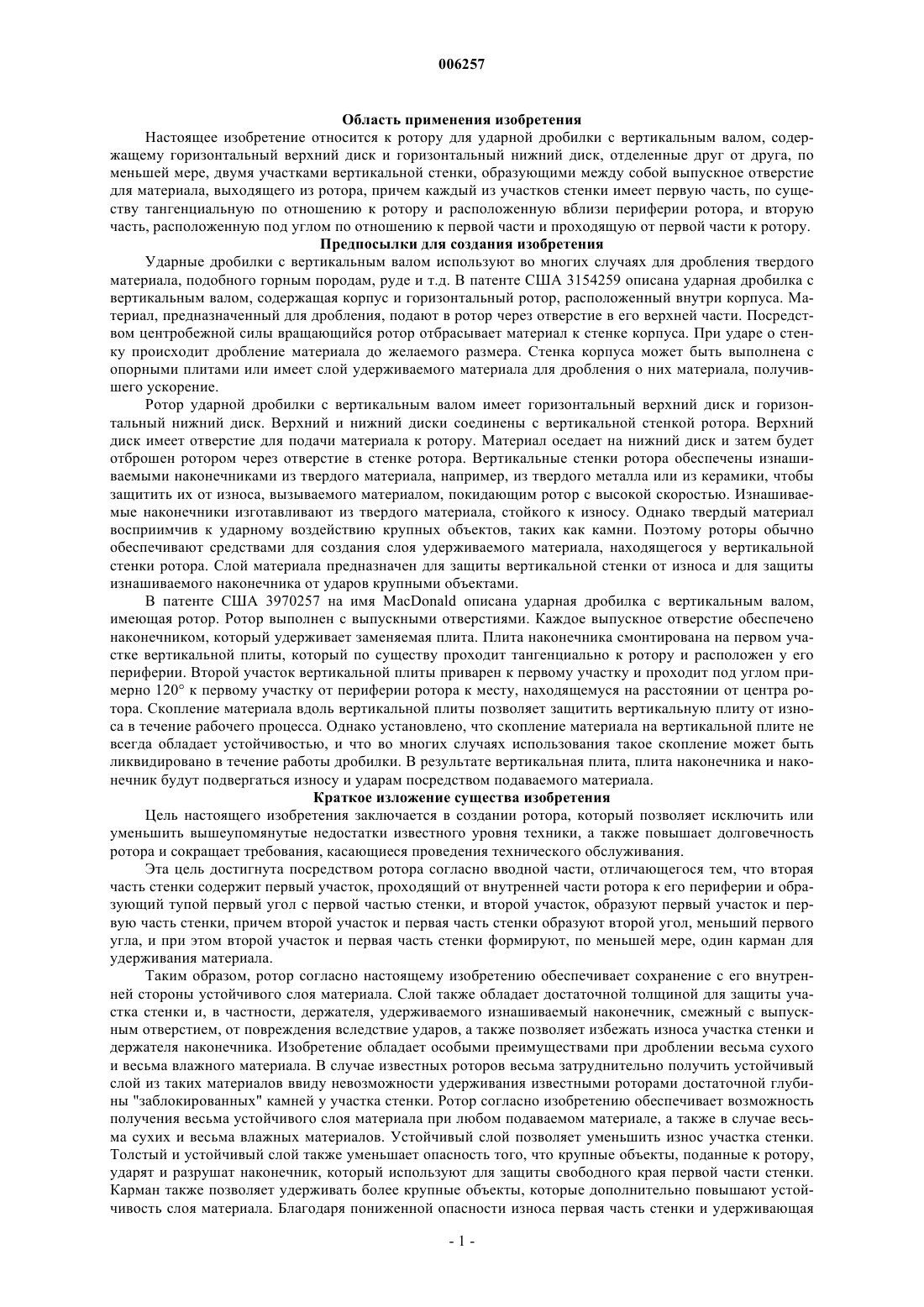 006257

Область применения изобретения

Настоящее изобретение относится к ротору для ударной дробилки с вертикальным валом, содержащему горизонтальный верхний диск и горизонтальный нижний диск, отделенные друг от друга, по меньшей мере, двумя участками вертикальной стенки, образующими между собой выпускное отверстие для материала, выходящего из ротора, причем каждый из участков стенки имеет первую часть, по существу тангенциальную по отношению к ротору и расположенную вблизи периферии ротора, и вторую часть, расположенную под углом по отношению к первой части и проходящую от первой части к ротору.

Предпосылки для создания изобретения

Ударные дробилки с вертикальным валом используют во многих случаях для дробления твердого материала, подобного горным породам, руде и т.д. В патенте США 3154259 описана ударная дробилка с вертикальным валом, содержащая корпус и горизонтальный ротор, расположенный внутри корпуса. Материал, предназначенный для дробления, подают в ротор через отверстие в его верхней части. Посредством центробежной силы вращающийся ротор отбрасывает материал к стенке корпуса. При ударе о стенку происходит дробление материала до желаемого размера. Стенка корпуса может быть выполнена с опорными плитами или имеет слой удерживаемого материала для дробления о них материала, получившего ускорение.

Ротор ударной дробилки с вертикальным валом имеет горизонтальный верхний диск и горизонтальный нижний диск. Верхний и нижний диски соединены с вертикальной стенкой ротора. Верхний диск имеет отверстие для подачи материала к ротору. Материал оседает на нижний диск и затем будет отброшен ротором через отверстие в стенке ротора. Вертикальные стенки ротора обеспечены изнашиваемыми наконечниками из твердого материала, например, из твердого металла или из керамики, чтобы защитить их от износа, вызываемого материалом, покидающим ротор с высокой скоростью. Изнашиваемые наконечники изготавливают из твердого материала, стойкого к износу. Однако твердый материал восприимчив к ударному воздействию крупных объектов, таких как камни. Поэтому роторы обычно обеспечивают средствами для создания слоя удерживаемого материала, находящегося у вертикальной стенки ротора. Слой материала предназначен для защиты вертикальной стенки от износа и для защиты изнашиваемого наконечника от ударов крупными объектами.

В патенте США 3970257 на имя MacDonald описана ударная дробилка с вертикальным валом, имеющая ротор. Ротор выполнен с выпускными отверстиями. Каждое выпускное отверстие обеспечено наконечником, который удерживает заменяемая плита. Плита наконечника смонтирована на первом участке вертикальной плиты, который по существу проходит тангенциально к ротору и расположен у его периферии. Второй участок вертикальной плиты приварен к первому участку и проходит под углом примерно 120° к первому участку от периферии ротора к месту, находящемуся на расстоянии от центра ротора. Скопление материала вдоль вертикальной плиты позволяет защитить вертикальную плиту от износа в течение рабочего процесса. Однако установлено, что скопление материала на вертикальной плите не всегда обладает устойчивостью, и что во многих случаях использования такое скопление может быть ликвидировано в течение работы дробилки. В результате вертикальная плита, плита наконечника и наконечник будут подвергаться износу и ударам посредством подаваемого материала.

Краткое изложение существа изобретения

Цель настоящего изобретения заключается в создании ротора, который позволяет исключить или уменьшить вышеупомянутые недостатки известного уровня техники, а также повышает долговечность ротора и сокращает требования, касающиеся проведения технического обслуживания.

Эта цель достигнута посредством ротора согласно вводной части, отличающегося тем, что вторая часть стенки содержит первый участок, проходящий от внутренней части ротора к его периферии и образующий тупой первый угол с первой частью стенки, и второй участок, образуют первый участок и первую часть стенки, причем второй участок и первая часть стенки образуют второй угол, меньший первого угла, и при этом второй участок и первая часть стенки формируют, по меньшей мере, один карман для удерживания материала.

Таким образом, ротор согласно настоящему изобретению обеспечивает сохранение с его внутренней стороны устойчивого слоя материала. Слой также обладает достаточной толщиной для защиты участка стенки и, в частности, держателя, удерживаемого изнашиваемый наконечник, смежный с выпускным отверстием, от повреждения вследствие ударов, а также позволяет избежать износа участка стенки и держателя наконечника. Изобретение обладает особыми преимуществами при дроблении весьма сухого и весьма влажного материала. В случае известных роторов весьма затруднительно получить устойчивый слой из таких материалов ввиду невозможности удерживания известными роторами достаточной глубины "заблокированных" камней у участка стенки. Ротор согласно изобретению обеспечивает возможность получения весьма устойчивого слоя материала при любом подаваемом материале, а также в случае весьма сухих и весьма влажных материалов. Устойчивый слой позволяет уменьшить износ участка стенки. Толстый и устойчивый слой также уменьшает опасность того, что крупные объекты, поданные к ротору, ударят и разрушат наконечник, который используют для защиты свободного края первой части стенки. Карман также позволяет удерживать более крупные объекты, которые дополнительно повышают устойчивость слоя материала. Благодаря пониженной опасности износа первая часть стенки и удерживающая

- 1 -